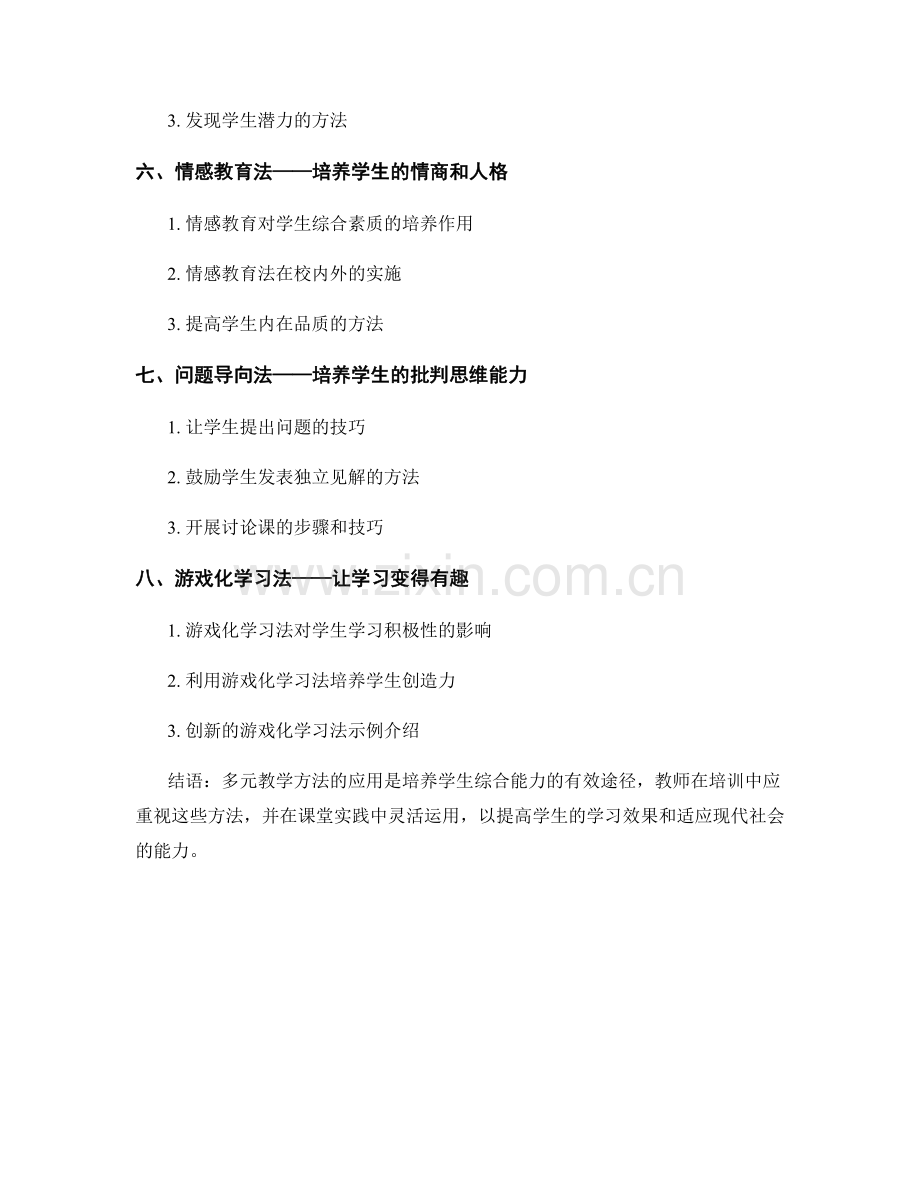 3. 发现学生潜力的方法

六、情感教育法——培养学生的情商和人格

1. 情感教育对学生综合素质的培养作用

2. 情感教育法在校内外的实施

3. 提高学生内在品质的方法

七、问题导向法——培养学生的批判思维能力

1. 让学生提出问题的技巧

2. 鼓励学生发表独立见解的方法

3. 开展讨论课的步骤和技巧

八、游戏化学习法——让学习变得有趣

www.zixin.com.cn

1. 游戏化学习法对学生学习积极性的影响

2. 利用游戏化学习法培养学生创造力

3. 创新的游戏化学习法示例介绍

结语：多元教学方法的应用是培养学生综合能力的有效途径，教师在培训中应重视这些方法，并在课堂实践中灵活运用，以提高学生的学习效果和适应现代社会的能力。